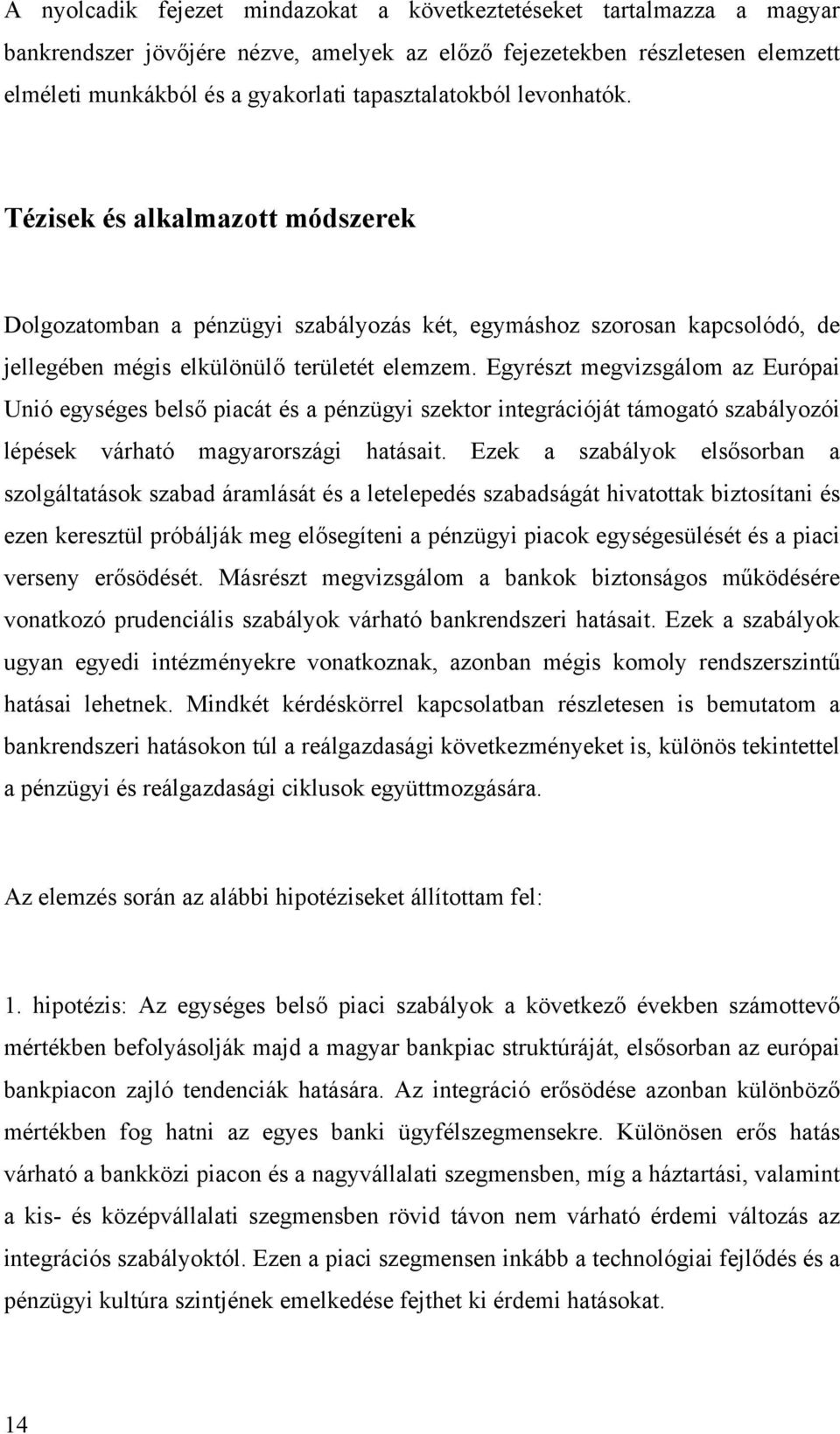 A nyolcadik fejezet mindazokat a következtetéseket tartalmazza a magyar bankrendszer jövőjére nézve, amelyek az előző fejezetekben részletesen elemzett elméleti munkákból és a gyakorlati tapasztalatokból levonhatók.

Tézisek és alkalmazott módszerek

Dolgozatomban a pénzügyi szabályozás két, egymáshoz szorosan kapcsolódó, de jellegében mégis elkülönülő területét elemzem. Egyrészt megvizsgálom az Európai Unió egységes belső piacát és a pénzügyi szektor integrációját támogató szabályozói lépések várható magyarországi hatásait. Ezek a szabályok elsősorban a szolgáltatások szabad áramlását és a letelepedés szabadságát hivatottak biztosítani és ezen keresztül próbálják meg elősegíteni a pénzügyi piacok egységesülését és a piaci verseny erősödését. Másrészt megvizsgálom a bankok biztonságos működésére vonatkozó prudenciális szabályok várható bankrendszeri hatásait. Ezek a szabályok ugyan egyedi intézményekre vonatkoznak, azonban mégis komoly rendszerszintű hatásai lehetnek. Mindkét kérdéskörrel kapcsolatban részletesen is bemutatom a bankrendszeri hatásokon túl a reálgazdasági következményeket is, különös tekintettel a pénzügyi és reálgazdasági ciklusok együttmozgására.

Az elemzés során az alábbi hipotéziseket állítottam fel:

1. hipotézis: Az egységes belső piaci szabályok a következő években számottevő mértékben befolyásolják majd a magyar bankpiac struktúráját, elsősorban az európai bankpiacon zajló tendenciák hatására. Az integráció erősödése azonban különböző mértékben fog hatni az egyes banki ügyfélszegmensekre. Különösen erős hatás várható a bankközi piacon és a nagyvállalati szegmensben, míg a háztartási, valamint a kis- és középvállalati szegmensben rövid távon nem várható érdemi változás az integrációs szabályoktól. Ezen a piaci szegmensen inkább a technológiai fejlődés és a pénzügyi kultúra szintjének emelkedése fejthet ki érdemi hatásokat.

14